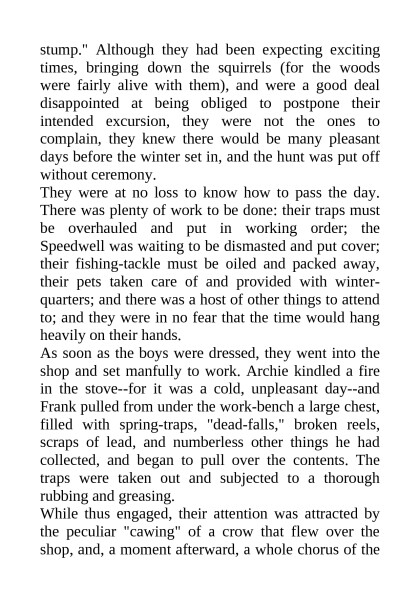 stump." Although they had been expecting exciting times, bringing down the squirrels (for the woods were fairly alive with them), and were a good deal disappointed at being obliged to postpone their intended excursion, they were not the ones to complain, they knew there would be many pleasant days before the winter set in, and the hunt was put off without ceremony.

They were at no loss to know how to pass the day. There was plenty of work to be done: their traps must be overhauled and put in working order; the Speedwell was waiting to be dismasted and put cover; their fishing-tackle must be oiled and packed away, their pets taken care of and provided with winter-quarters; and there was a host of other things to attend to; and they were in no fear that the time would hang heavily on their hands.

As soon as the boys were dressed, they went into the shop and set manfully to work. Archie kindled a fire in the stove--for it was a cold, unpleasant day--and Frank pulled from under the work-bench a large chest, filled with spring-traps, "dead-falls," broken reels, scraps of lead, and numberless other things he had collected, and began to pull over the contents. The traps were taken out and subjected to a thorough rubbing and greasing.

While thus engaged, their attention was attracted by the peculiar "cawing" of a crow that flew over the shop, and, a moment afterward, a whole chorus of the